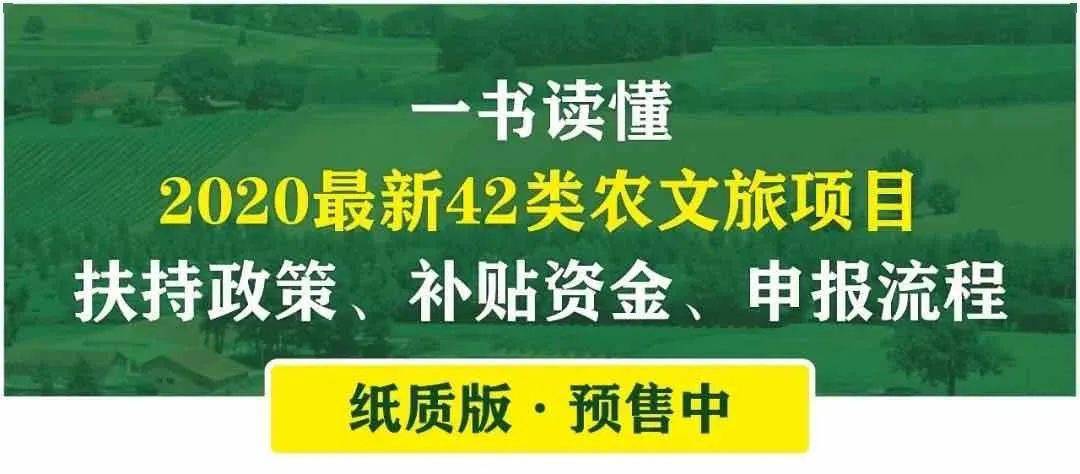 一书读懂
2020最新42类农文旅项目
扶持政策、补贴资金、申报流程

纸质版·预售中